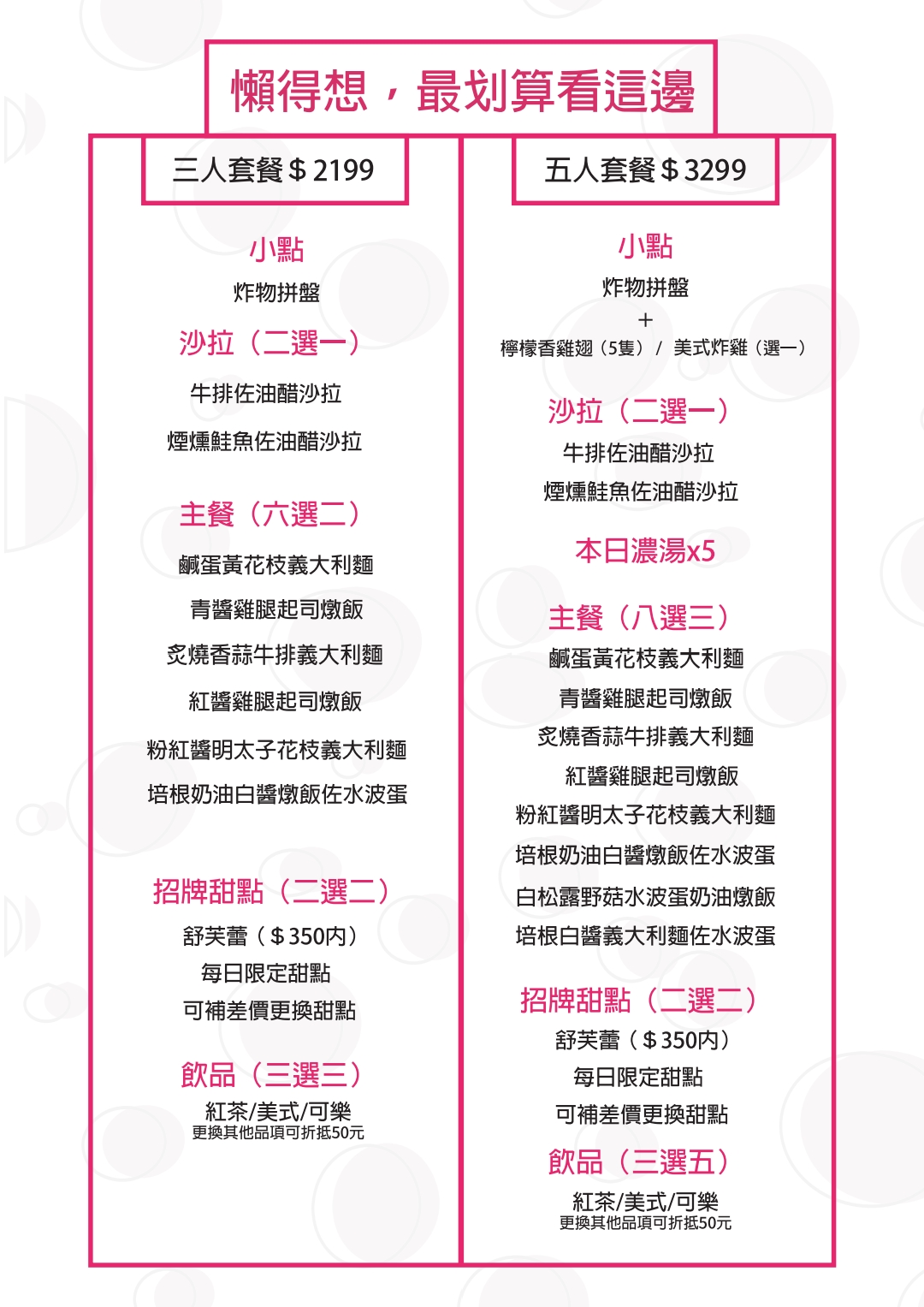 懶得想，最划算看這邊

三人套餐＄2199

小點
炸物拼盤

沙拉（二選一）
牛排佐油醋沙拉
煙燻鮭魚佐油醋沙拉

主餐（六選二）
鹹蛋黃花枝義大利麵
青醬雞腿起司燉飯
炙燒香蒜牛排義大利麵
紅醬雞腿起司燉飯
粉紅醬明太子花枝義大利麵
培根奶油白醬燉飯佐水波蛋

招牌甜點（二選二）
舒芙蕾（＄350內）
每日限定甜點
可補差價更換甜點

飲品（三選三）
紅茶/美式/可樂
更換其他品項可折抵50元

五人套餐＄3299

小點
炸物拼盤
+
檸檬香雞翅（5隻）/ 美式炸雞（選一）

沙拉（二選一）
牛排佐油醋沙拉
煙燻鮭魚佐油醋沙拉

本日濃湯x5

主餐（八選三）
鹹蛋黃花枝義大利麵
青醬雞腿起司燉飯
炙燒香蒜牛排義大利麵
紅醬雞腿起司燉飯
粉紅醬明太子花枝義大利麵
培根奶油白醬燉飯佐水波蛋
白松露野菇水波蛋奶油燉飯
培根白醬義大利麵佐水波蛋

招牌甜點（二選二）
舒芙蕾（＄350內）
每日限定甜點
可補差價更換甜點

飲品（三選五）
紅茶/美式/可樂
更換其他品項可折抵50元